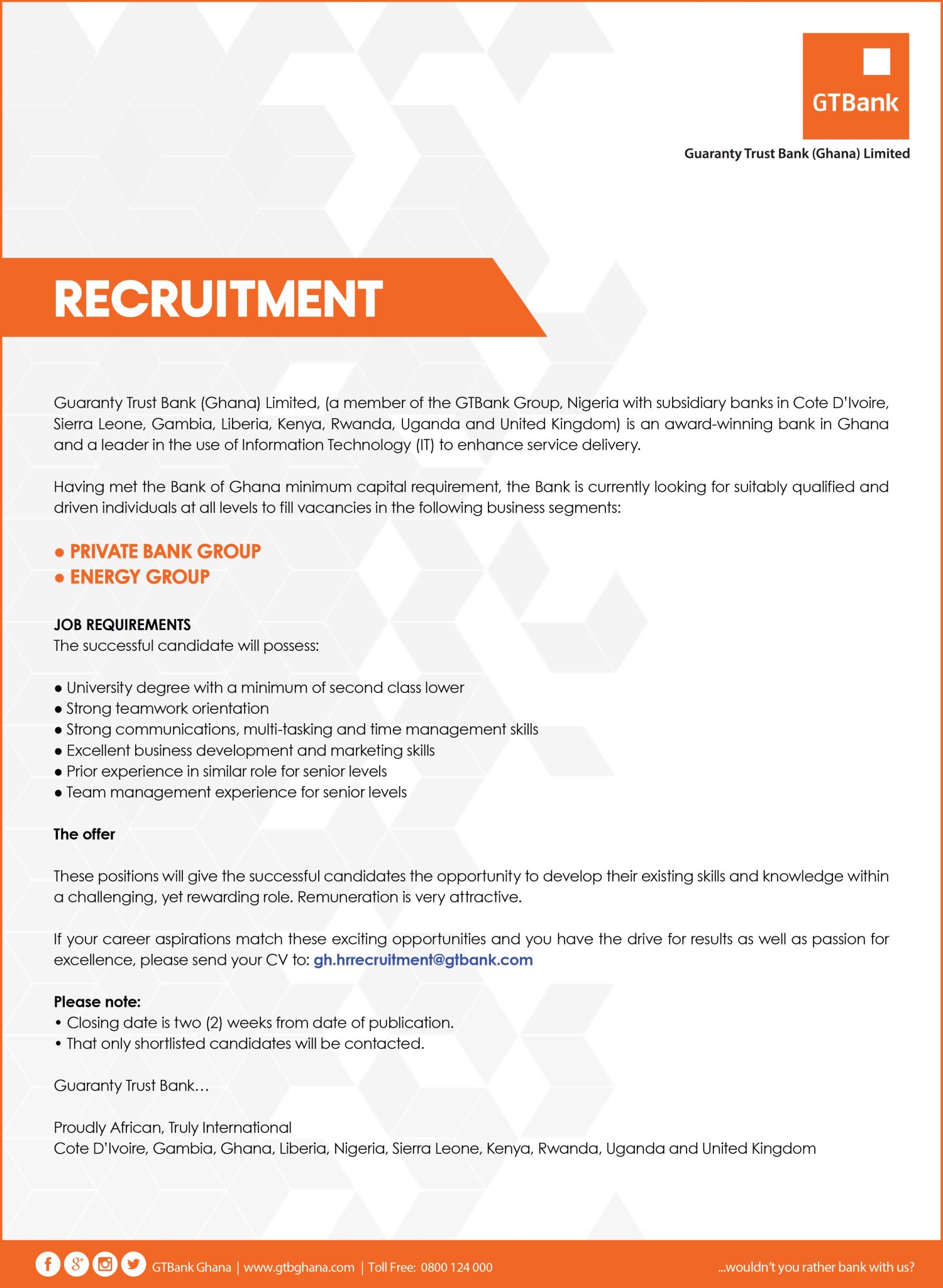 GTBank

Guaranty Trust Bank (Ghana) Limited

RECRUITMENT

Guaranty Trust Bank (Ghana) Limited, (a member of the GTBank Group, Nigeria with subsidiary banks in Cote D'Ivoire, Sierra Leone, Gambia, Liberia, Kenya, Rwanda, Uganda and United Kingdom) is an award-winning bank in Ghana and a leader in the use of Information Technology (IT) to enhance service delivery.

Having met the Bank of Ghana minimum capital requirement, the Bank is currently looking for suitably qualified and driven individuals at all levels to fill vacancies in the following business segments:

● PRIVATE BANK GROUP
● ENERGY GROUP

JOB REQUIREMENTS
The successful candidate will possess:

● University degree with a minimum of second class lower
● Strong teamwork orientation
● Strong communications, multi-tasking and time management skills
● Excellent business development and marketing skills
● Prior experience in similar role for senior levels
● Team management experience for senior levels

The offer

These positions will give the successful candidates the opportunity to develop their existing skills and knowledge within a challenging, yet rewarding role. Remuneration is very attractive.

If your career aspirations match these exciting opportunities and you have the drive for results as well as passion for excellence, please send your CV to: gh.hrrecruitment@gtbank.com

Please note:
• Closing date is two (2) weeks from date of publication.
• That only shortlisted candidates will be contacted.

Guaranty Trust Bank…

Proudly African, Truly International
Cote D'Ivoire, Gambia, Ghana, Liberia, Nigeria, Sierra Leone, Kenya, Rwanda, Uganda and United Kingdom

GTBank Ghana | www.gtbghana.com | Toll Free: 0800 124 000

...wouldn't you rather bank with us?